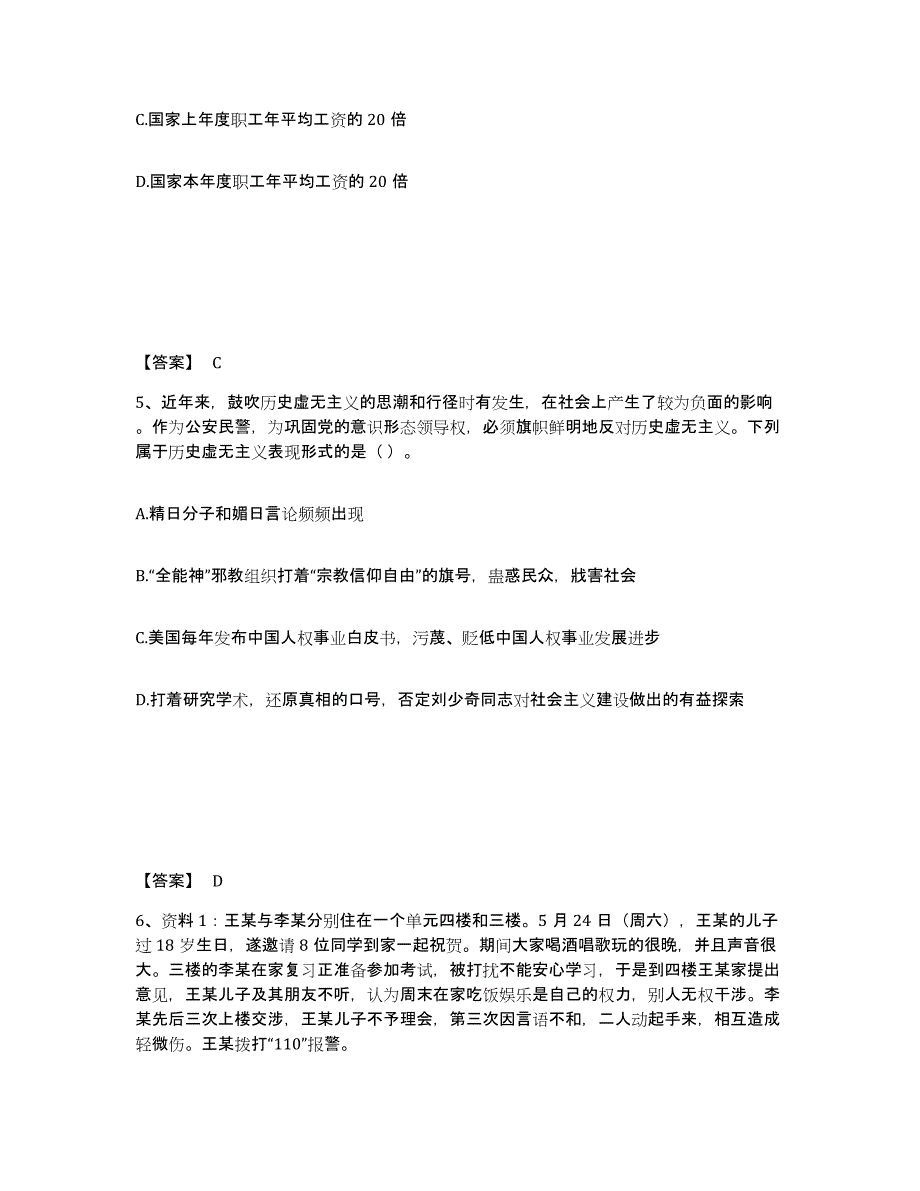 C.国家上年度职工年平均工资的 20 倍

D.国家本年度职工年平均工资的 20 倍

【答案】 C

5、近年来，鼓吹历史虚无主义的思潮和行径时有发生，在社会上产生了较为负面的影响。作为公安民警，为巩固党的意识形态领导权，必须旗帜鲜明地反对历史虚无主义。下列属于历史虚无主义表现形式的是（ ）。

A.精日分子和媚日言论频频出现

B.“全能神”邪教组织打着“宗教信仰自由”的旗号，蛊惑民众，戕害社会

C.美国每年发布中国人权事业白皮书，污蔑、贬低中国人权事业发展进步

D.打着研究学术，还原真相的口号，否定刘少奇同志对社会主义建设做出的有益探索

【答案】 D

6、资料 1：王某与李某分别住在一个单元四楼和三楼。5 月 24 日（周六），王某的儿子过 18 岁生日，遂邀请 8 位同学到家一起祝贺。期间大家喝酒唱歌玩的很晚，并且声音很大。三楼的李某在家复习正准备参加考试，被打扰不能安心学习，于是到四楼王某家提出意见，王某儿子及其朋友不听，认为周末在家吃饭娱乐是自己的权力，别人无权干涉。李某先后三次上楼交涉，王某儿子不予理会，第三次因言语不和，二人动起手来，相互造成轻微伤。王某拨打“110”报警。